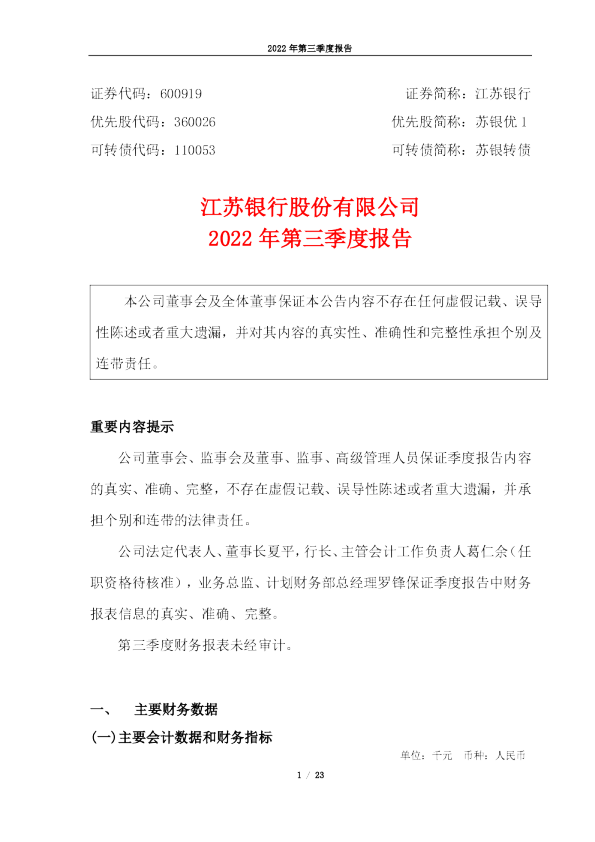 2022年第三季度报告

证券代码：600919 证券简称：江苏银行
优先股代码：360026 优先股简称：苏银优1
可转债代码：110053 可转债简称：苏银转债

江苏银行股份有限公司
2022年第三季度报告

本公司董事会及全体董事保证本公告内容不存在任何虚假记载、误导性陈述或者重大遗漏，并对其内容的真实性、准确性和完整性承担个别及连带责任。

重要内容提示

公司董事会、监事会及董事、监事、高级管理人员保证季度报告内容的真实、准确、完整，不存在虚假记载、误导性陈述或者重大遗漏，并承担个别和连带的法律责任。

公司法定代表人、董事长夏平，行长、主管会计工作负责人葛仁余（任职资格待核准），业务总监、计划财务部总经理罗锋保证季度报告中财务报表信息的真实、准确、完整。

第三季度财务报表未经审计。

一、 主要财务数据

(一)主要会计数据和财务指标

单位：千元 币种：人民币

1 / 23